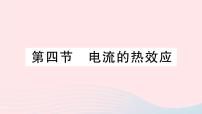 第四节　电流的热效应